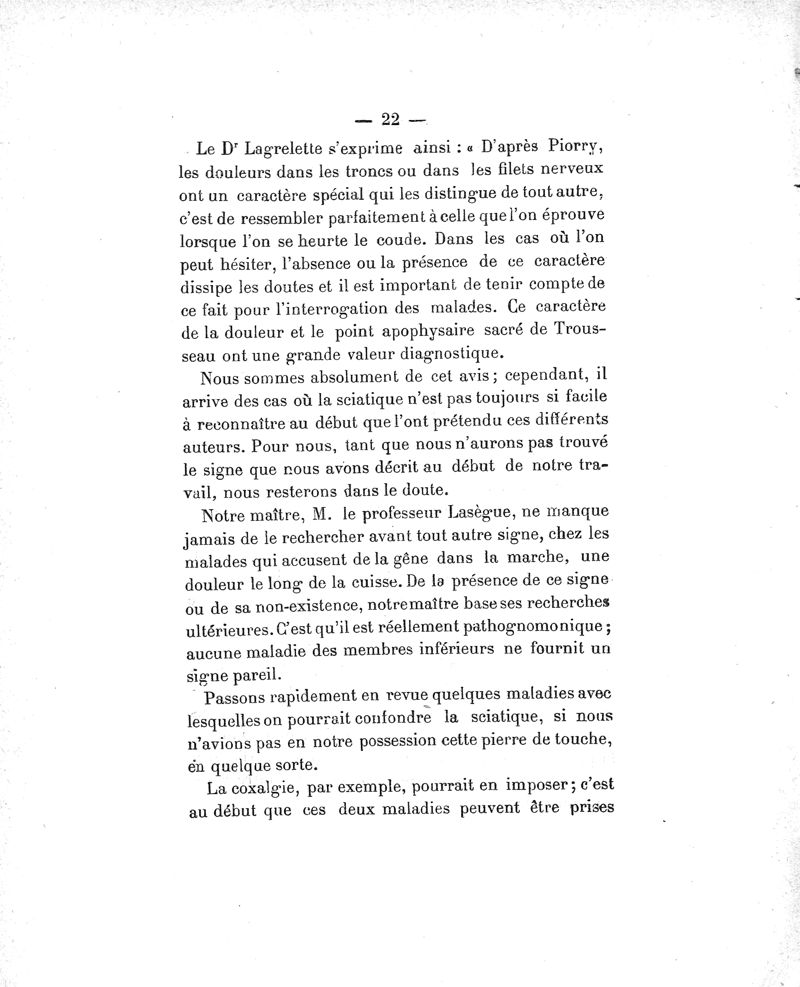 — 22 —

Le Dʳ Lagrelette s'exprime ainsi : « D'après Piorry, les douleurs dans les troncs ou dans les filets nerveux ont un caractère spécial qui les distingue de tout autre, c'est de ressembler parfaitement à celle que l'on éprouve lorsque l'on se heurte le coude. Dans les cas où l'on peut hésiter, l'absence ou la présence de ce caractère dissipe les doutes et il est important de tenir compte de ce fait pour l'interrogation des malades. Ce caractère de la douleur et le point apophysaire sacré de Trousseau ont une grande valeur diagnostique.

Nous sommes absolument de cet avis ; cependant, il arrive des cas où la sciatique n'est pas toujours si facile à reconnaître au début que l'ont prétendu ces différents auteurs. Pour nous, tant que nous n'aurons pas trouvé le signe que nous avons décrit au début de notre travail, nous resterons dans le doute.

Notre maître, M. le professeur Lasègue, ne manque jamais de le rechercher avant tout autre signe, chez les malades qui accusent de la gêne dans la marche, une douleur le long de la cuisse. De la présence de ce signe ou de sa non-existence, notre maître base ses recherches ultérieures. C'est qu'il est réellement pathognomonique ; aucune maladie des membres inférieurs ne fournit un signe pareil.

Passons rapidement en revue quelques maladies avec lesquelles on pourrait confondre la sciatique, si nous n'avions pas en notre possession cette pierre de touche, en quelque sorte.

La coxalgie, par exemple, pourrait en imposer ; c'est au début que ces deux maladies peuvent être prises